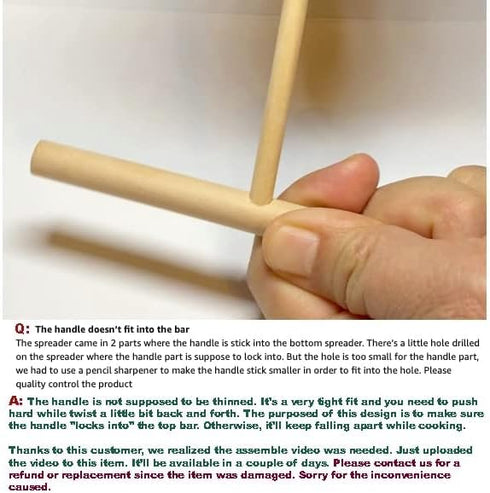 Q: The handle doesn't fit into the bar
The spreader came in 2 parts where the handle is stick into the bottom spreader. There's a little hole drilled on the spreader where the handle part is suppose to lock into. But the hole is too small for the handle part, we had to use a pencil sharpener to make the handle stick smaller in order to fit into the hole. Please quality control the product

A: The handle is not supposed to be thinned. It's a very tight fit and you need to push hard while twist a little bit back and forth. The purposed of this design is to make sure the handle "locks into" the top bar. Otherwise, it'll keep falling apart while cooking.

Thanks to this customer, we realized the assemble video was needed. Just uploaded the video to this item. It'll be available in a couple of days. Please contact us for a refund or replacement since the item was damaged. Sorry for the inconvenience caused.